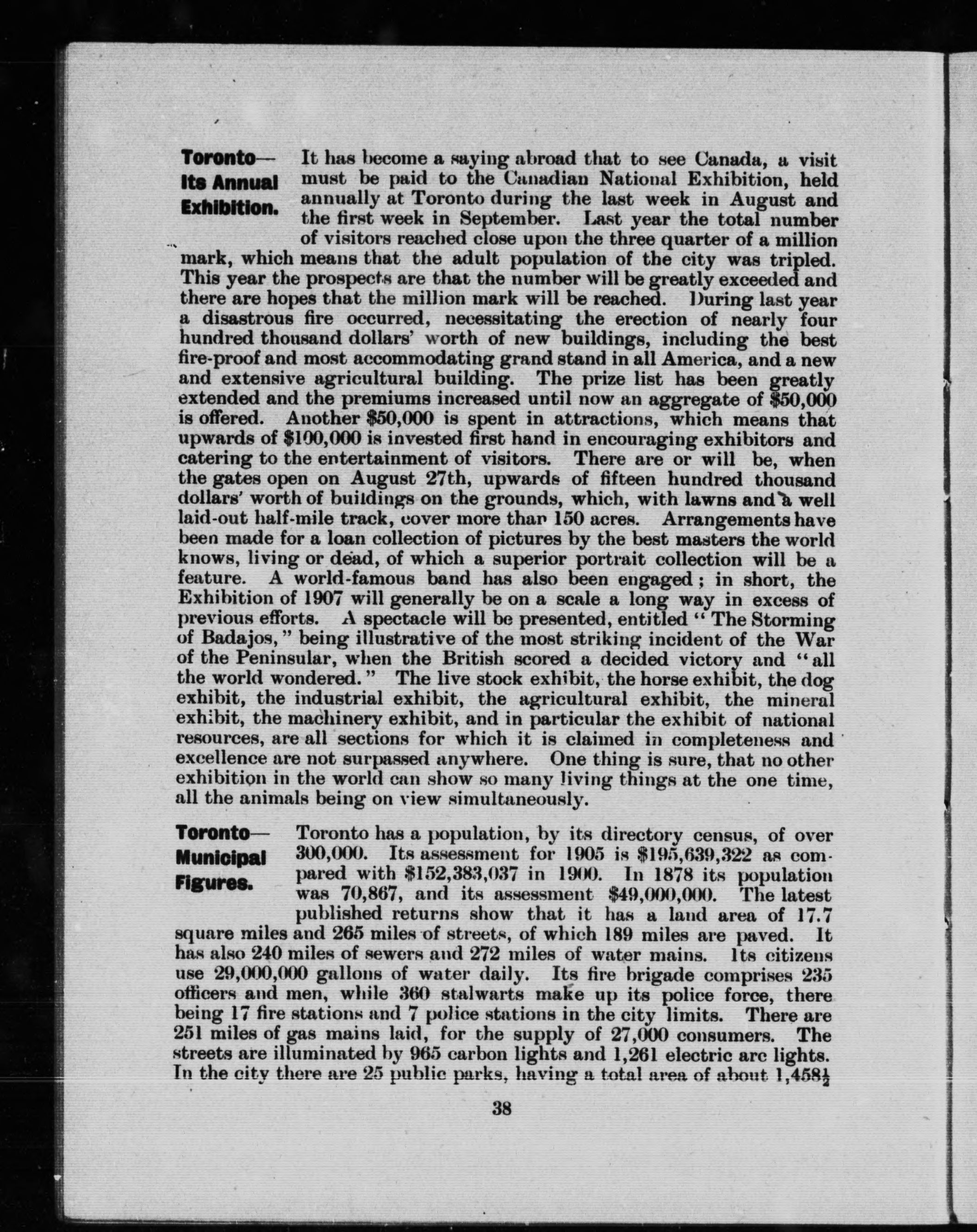 Toronto— Its Annual Exhibition.

It has become a saying abroad that to see Canada, a visit must be paid to the Canadian National Exhibition, held annually at Toronto during the last week in August and the first week in September. Last year the total number of visitors reached close upon the three quarter of a million mark, which means that the adult population of the city was tripled. This year the prospects are that the number will be greatly exceeded and there are hopes that the million mark will be reached. During last year a disastrous fire occurred, necessitating the erection of nearly four hundred thousand dollars' worth of new buildings, including the best fire-proof and most accommodating grand stand in all America, and a new and extensive agricultural building. The prize list has been greatly extended and the premiums increased until now an aggregate of \$50,000 is offered. Another \$50,000 is spent in attractions, which means that upwards of \$100,000 is invested first hand in encouraging exhibitors and catering to the entertainment of visitors. There are or will be, when the gates open on August 27th, upwards of fifteen hundred thousand dollars' worth of buildings on the grounds, which, with lawns and a well laid-out half-mile track, cover more than 150 acres. Arrangements have been made for a loan collection of pictures by the best masters the world knows, living or dead, of which a superior portrait collection will be a feature. A world-famous band has also been engaged; in short, the Exhibition of 1907 will generally be on a scale a long way in excess of previous efforts. A spectacle will be presented, entitled "The Storming of Badajos," being illustrative of the most striking incident of the War of the Peninsular, when the British scored a decided victory and "all the world wondered." The live stock exhibit, the horse exhibit, the dog exhibit, the industrial exhibit, the agricultural exhibit, the mineral exhibit, the machinery exhibit, and in particular the exhibit of national resources, are all sections for which it is claimed in completeness and excellence are not surpassed anywhere. One thing is sure, that no other exhibition in the world can show so many living things at the one time, all the animals being on view simultaneously.

Toronto— Municipal Figures.

Toronto has a population, by its directory census, of over 300,000. Its assessment for 1905 is \$195,639,322 as compared with \$152,383,037 in 1900. In 1878 its population was 70,867, and its assessment \$49,000,000. The latest published returns show that it has a land area of 17.7 square miles and 265 miles of streets, of which 189 miles are paved. It has also 240 miles of sewers and 272 miles of water mains. Its citizens use 29,000,000 gallons of water daily. Its fire brigade comprises 235 officers and men, while 360 stalwarts make up its police force, there being 17 fire stations and 7 police stations in the city limits. There are 251 miles of gas mains laid, for the supply of 27,000 consumers. The streets are illuminated by 965 carbon lights and 1,261 electric arc lights. In the city there are 25 public parks, having a total area of about $1,458\frac{1}{2}$

38